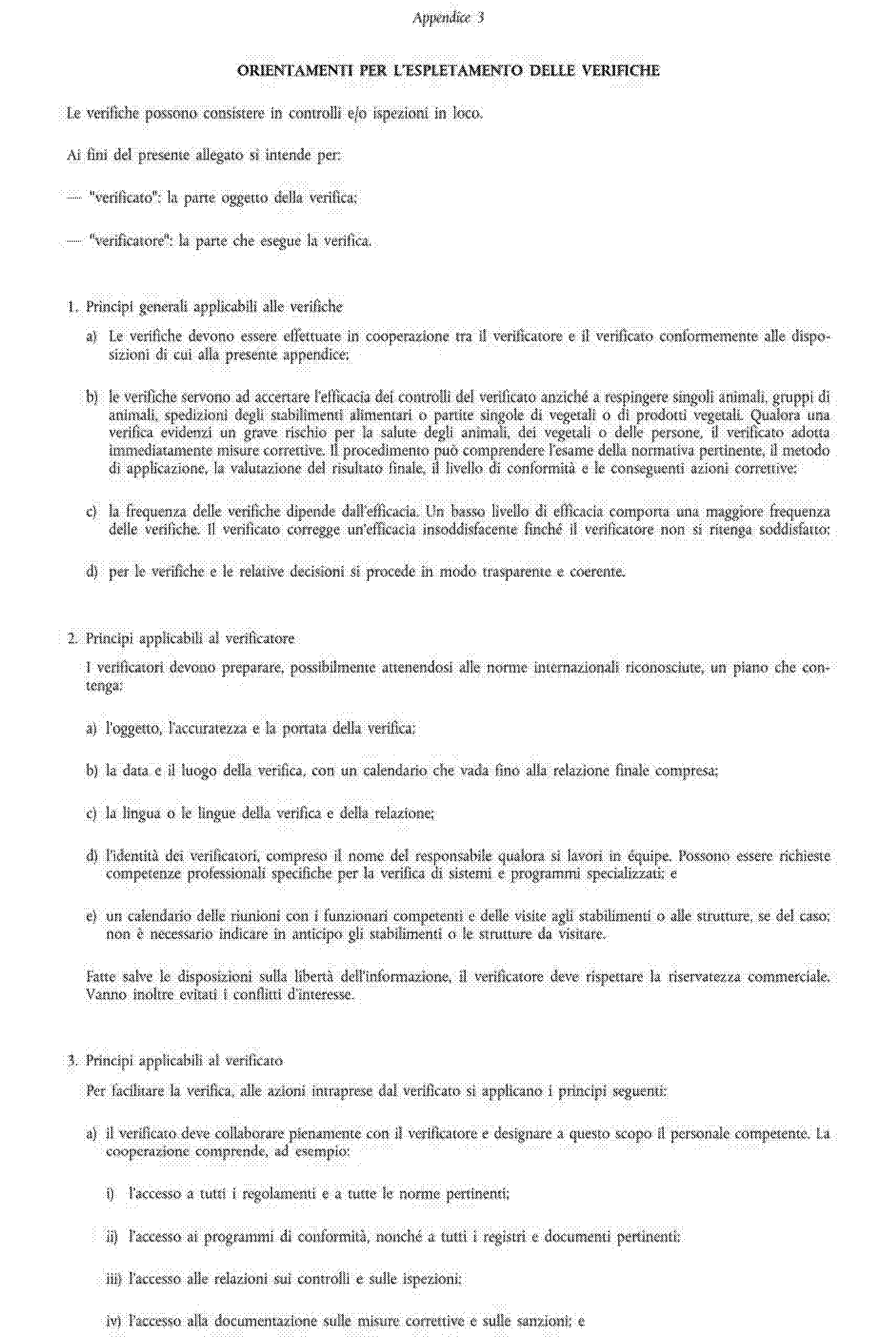 Appendice 3

ORIENTAMENTI PER L'ESPLETAMENTO DELLE VERIFICHE

Le verifiche possono consistere in controlli e/o ispezioni in loco.

Ai fini del presente allegato si intende per:

— "verificato": la parte oggetto della verifica;

— "verificatore": la parte che esegue la verifica.

1. Principi generali applicabili alle verifiche

a) Le verifiche devono essere effettuate in cooperazione tra il verificatore e il verificato conformemente alle disposizioni di cui alla presente appendice;

b) le verifiche servono ad accertare l'efficacia dei controlli del verificato anziché a respingere singoli animali, gruppi di animali, spedizioni degli stabilimenti alimentari o partite singole di vegetali o di prodotti vegetali. Qualora una verifica evidenzi un grave rischio per la salute degli animali, dei vegetali o delle persone, il verificato adotta immediatamente misure correttive. Il procedimento può comprendere l'esame della normativa pertinente, il metodo di applicazione, la valutazione del risultato finale, il livello di conformità e le conseguenti azioni correttive;

c) la frequenza delle verifiche dipende dall'efficacia. Un basso livello di efficacia comporta una maggiore frequenza delle verifiche. Il verificato corregge un'efficacia insoddisfacente finché il verificatore non si ritenga soddisfatto;

d) per le verifiche e le relative decisioni si procede in modo trasparente e coerente.

2. Principi applicabili al verificatore

I verificatori devono preparare, possibilmente attenendosi alle norme internazionali riconosciute, un piano che contenga:

a) l'oggetto, l'accuratezza e la portata della verifica;

b) la data e il luogo della verifica, con un calendario che vada fino alla relazione finale compresa;

c) la lingua o le lingue della verifica e della relazione;

d) l'identità dei verificatori, compreso il nome del responsabile qualora si lavori in équipe. Possono essere richieste competenze professionali specifiche per la verifica di sistemi e programmi specializzati; e

e) un calendario delle riunioni con i funzionari competenti e delle visite agli stabilimenti o alle strutture, se del caso; non è necessario indicare in anticipo gli stabilimenti o le strutture da visitare.

Fatte salve le disposizioni sulla libertà dell'informazione, il verificatore deve rispettare la riservatezza commerciale. Vanno inoltre evitati i conflitti d'interesse.

3. Principi applicabili al verificato

Per facilitare la verifica, alle azioni intraprese dal verificato si applicano i principi seguenti:

a) il verificato deve collaborare pienamente con il verificatore e designare a questo scopo il personale competente. La cooperazione comprende, ad esempio:

i) l'accesso a tutti i regolamenti e a tutte le norme pertinenti;

ii) l'accesso ai programmi di conformità, nonché a tutti i registri e documenti pertinenti;

iii) l'accesso alle relazioni sui controlli e sulle ispezioni;

iv) l'accesso alla documentazione sulle misure correttive e sulle sanzioni; e